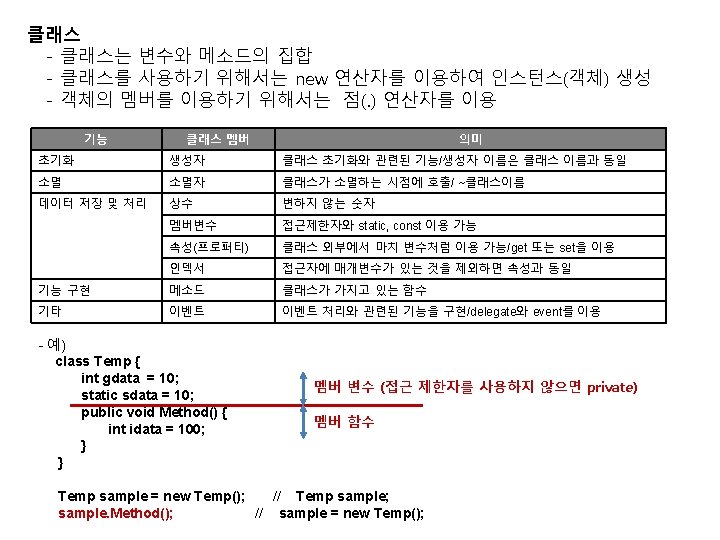 클래스
- 클래스는 변수와 메소드의 집합
- 클래스를 사용하기 위해서는 new 연산자를 이용하여 인스턴스(객체) 생성
- 객체의 멤버를 이용하기 위해서는 점(.) 연산자를 이용

| 기능 | 클래스 멤버 | 의미 |
|---|---|---|
| 초기화 | 생성자 | 클래스 초기화와 관련된 기능/생성자 이름은 클래스 이름과 동일 |
| 소멸 | 소멸자 | 클래스가 소멸하는 시점에 호출/ ~클래스이름 |
| 데이터 저장 및 처리 | 상수 | 변하지 않는 숫자 |
| | 멤버변수 | 접근제한자와 static, const 이용 가능 |
| | 속성(프로퍼티) | 클래스 외부에서 마치 변수처럼 이용 가능/get 또는 set을 이용 |
| | 인덱서 | 접근자에 매개변수가 있는 것을 제외하면 속성과 동일 |
| 기능 구현 | 메소드 | 클래스가 가지고 있는 함수 |
| 기타 | 이벤트 | 이벤트 처리와 관련된 기능을 구현/delegate와 event를 이용 |

- 예)
class Temp {
int gdata = 10;
static sdata = 10;
public void Method() {
int idata = 100;
}
}

멤버 변수 (접근 제한자를 사용하지 않으면 private)
멤버 함수

Temp sample = new Temp(); // Temp sample;
sample.Method(); // sample = new Temp();